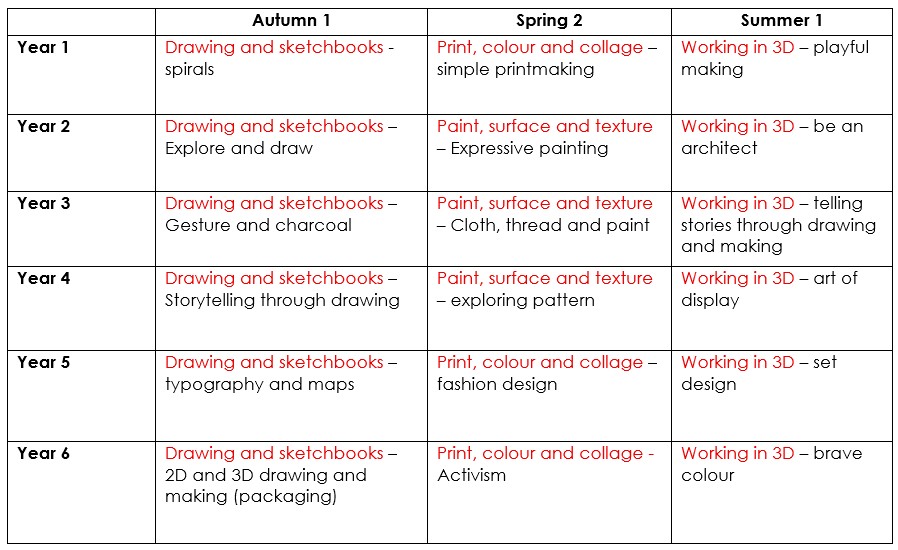 |  | Autumn 1 | Spring 2 | Summer 1 |
|---|---|---|---|
| Year 1 | Drawing and sketchbooks - spirals | Print, colour and collage – simple printmaking | Working in 3D – playful making |
| Year 2 | Drawing and sketchbooks – Explore and draw | Paint, surface and texture – Expressive painting | Working in 3D – be an architect |
| Year 3 | Drawing and sketchbooks – Gesture and charcoal | Paint, surface and texture – Cloth, thread and paint | Working in 3D – telling stories through drawing and making |
| Year 4 | Drawing and sketchbooks – Storytelling through drawing | Paint, surface and texture – exploring pattern | Working in 3D – art of display |
| Year 5 | Drawing and sketchbooks – typography and maps | Print, colour and collage – fashion design | Working in 3D – set design |
| Year 6 | Drawing and sketchbooks – 2D and 3D drawing and making (packaging) | Print, colour and collage - Activism | Working in 3D – brave colour |